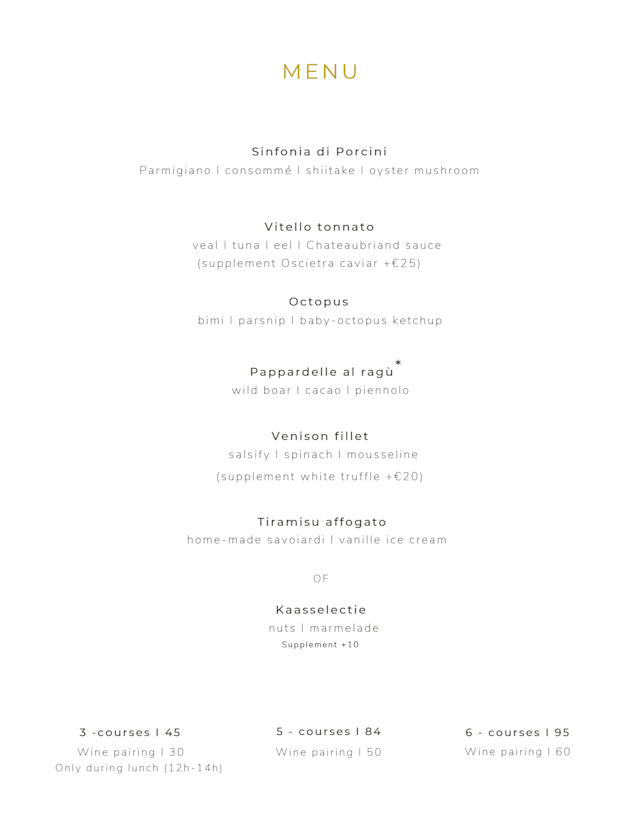 MENU

Sinfonia di Porcini
Parmigiano I consommé I shiitake I oyster mushroom

Vitello tonnato
veal I tuna I eel I Chateaubriand sauce
(supplement Oscietra caviar +€25)

Octopus
bimi I parsnip I baby-octopus ketchup

Pappardelle al ragù*
wild boar I cacao I piennolo

Venison fillet
salsify I spinach I mousseline
(supplement white truffle +€20)

Tiramisu affogato
home-made savoiardi I vanille ice cream

OF

Kaasselectie
nuts I marmelade
Supplement +10

3 -courses I 45
Wine pairing I 30
Only during lunch (12h-14h)

5 - courses I 84
Wine pairing I 50

6 - courses I 95
Wine pairing I 60